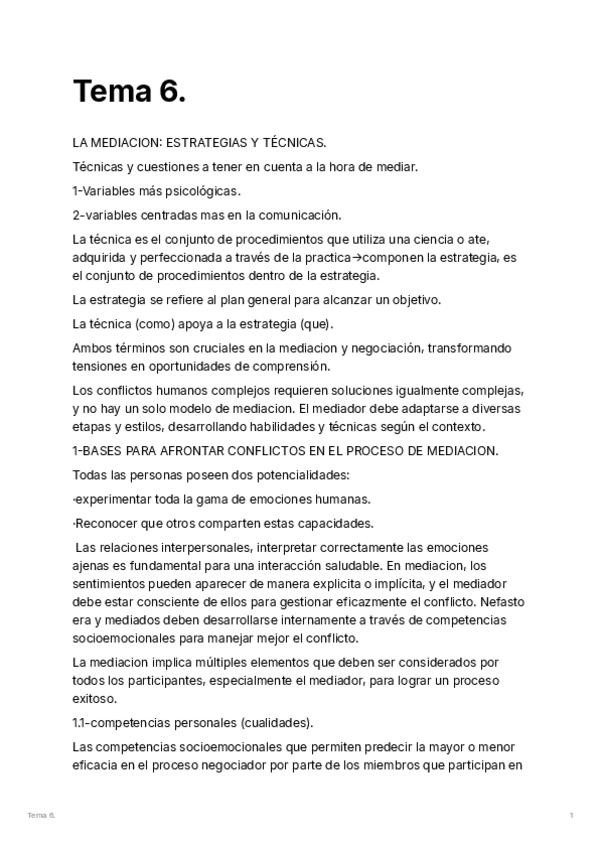 Tema 6.

LA MEDIACION: ESTRATEGIAS Y TÉCNICAS.

Técnicas y cuestiones a tener en cuenta a la hora de mediar.

1-Variables más psicológicas.

2-variables centradas mas en la comunicación.

La técnica es el conjunto de procedimientos que utiliza una ciencia o ate, adquirida y perfeccionada a través de la practica→componen la estrategia, es el conjunto de procedimientos dentro de la estrategia.

La estrategia se refiere al plan general para alcanzar un objetivo.

La técnica (como) apoya a la estrategia (que).

Ambos términos son cruciales en la mediacion y negociación, transformando tensiones en oportunidades de comprensión.

Los conflictos humanos complejos requieren soluciones igualmente complejas, y no hay un solo modelo de mediacion. El mediador debe adaptarse a diversas etapas y estilos, desarrollando habilidades y técnicas según el contexto.

1-BASES PARA AFRONTAR CONFLICTOS EN EL PROCESO DE MEDIACION.

Todas las personas poseen dos potencialidades:

·experimentar toda la gama de emociones humanas.

·Reconocer que otros comparten estas capacidades.

Las relaciones interpersonales, interpretar correctamente las emociones ajenas es fundamental para una interacción saludable. En mediacion, los sentimientos pueden aparecer de manera explicita o implícita, y el mediador debe estar consciente de ellos para gestionar eficazmente el conflicto. Nefasto era y mediados deben desarrollarse internamente a través de competencias socioemocionales para manejar mejor el conflicto.

La mediacion implica múltiples elementos que deben ser considerados por todos los participantes, especialmente el mediador, para lograr un proceso exitoso.

1.1-competencias personales (cualidades).

Las competencias socioemocionales que permiten predecir la mayor o menor eficacia en el proceso negociador por parte de los miembros que participan en

Tema 6.

1